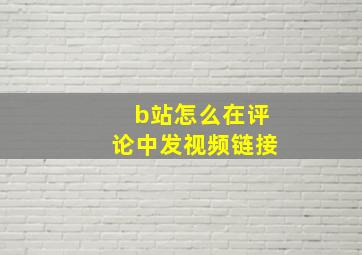 b站怎么在评论中发视频链接